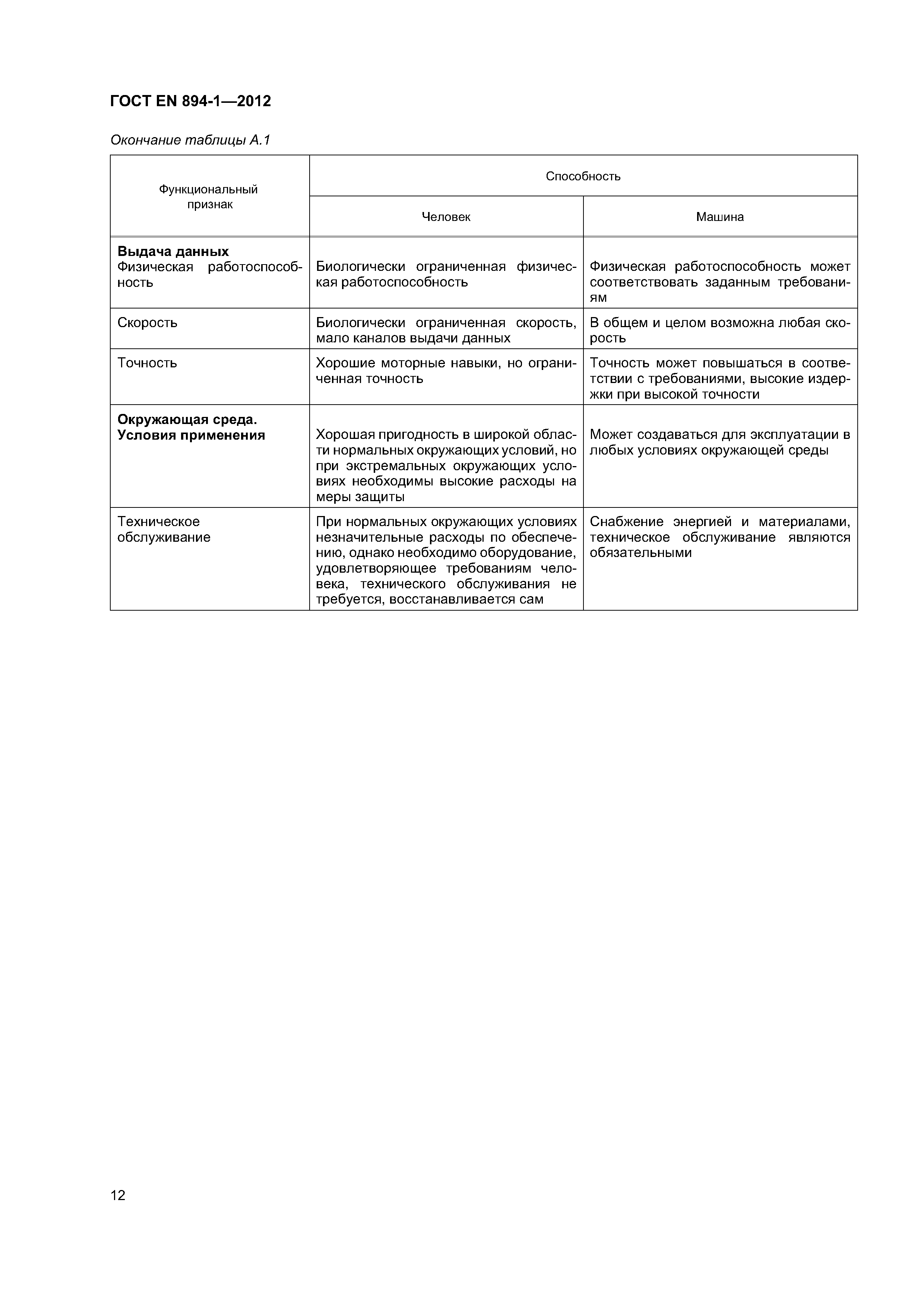 ГОСТ EN 894-1—2012

Окончание таблицы А.1

| Функциональный признак | Способность | |
|---|---|---|
| | Человек | Машина |
| **Выдача данных** Физическая работоспособность | Биологически ограниченная физическая работоспособность | Физическая работоспособность может соответствовать заданным требованиям |
| Скорость | Биологически ограниченная скорость, мало каналов выдачи данных | В общем и целом возможна любая скорость |
| Точность | Хорошие моторные навыки, но ограниченная точность | Точность может повышаться в соответствии с требованиями, высокие издержки при высокой точности |
| **Окружающая среда. Условия применения** | Хорошая пригодность в широкой области нормальных окружающих условий, но при экстремальных окружающих условиях необходимы высокие расходы на меры защиты | Может создаваться для эксплуатации в любых условиях окружающей среды |
| Техническое обслуживание | При нормальных окружающих условиях незначительные расходы по обеспечению, однако необходимо оборудование, удовлетворяющее требованиям человека, технического обслуживания не требуется, восстанавливается сам | Снабжение энергией и материалами, техническое обслуживание являются обязательными |

12